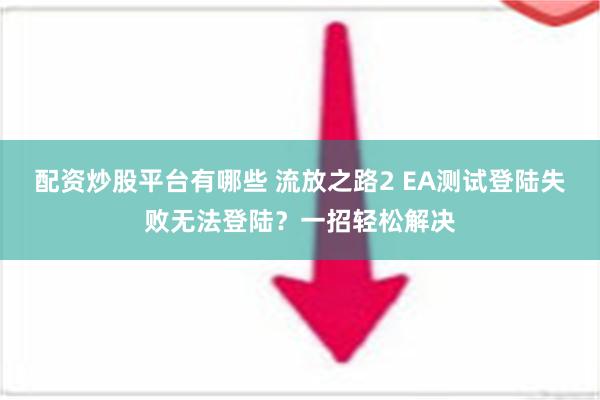 配资炒股平台有哪些 流放之路2 EA测试登陆失败无法登陆？一招轻松解决